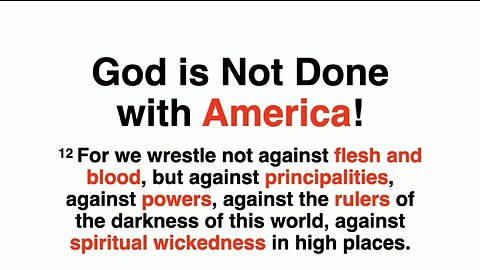 God is Not Done with America!

12 For we wrestle not against flesh and blood, but against principalities, against powers, against the rulers of the darkness of this world, against spiritual wickedness in high places.